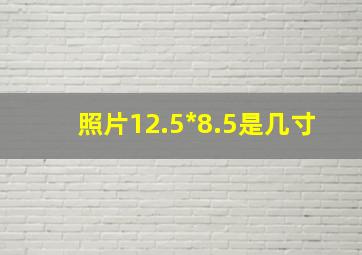 照片12.5*8.5是几寸